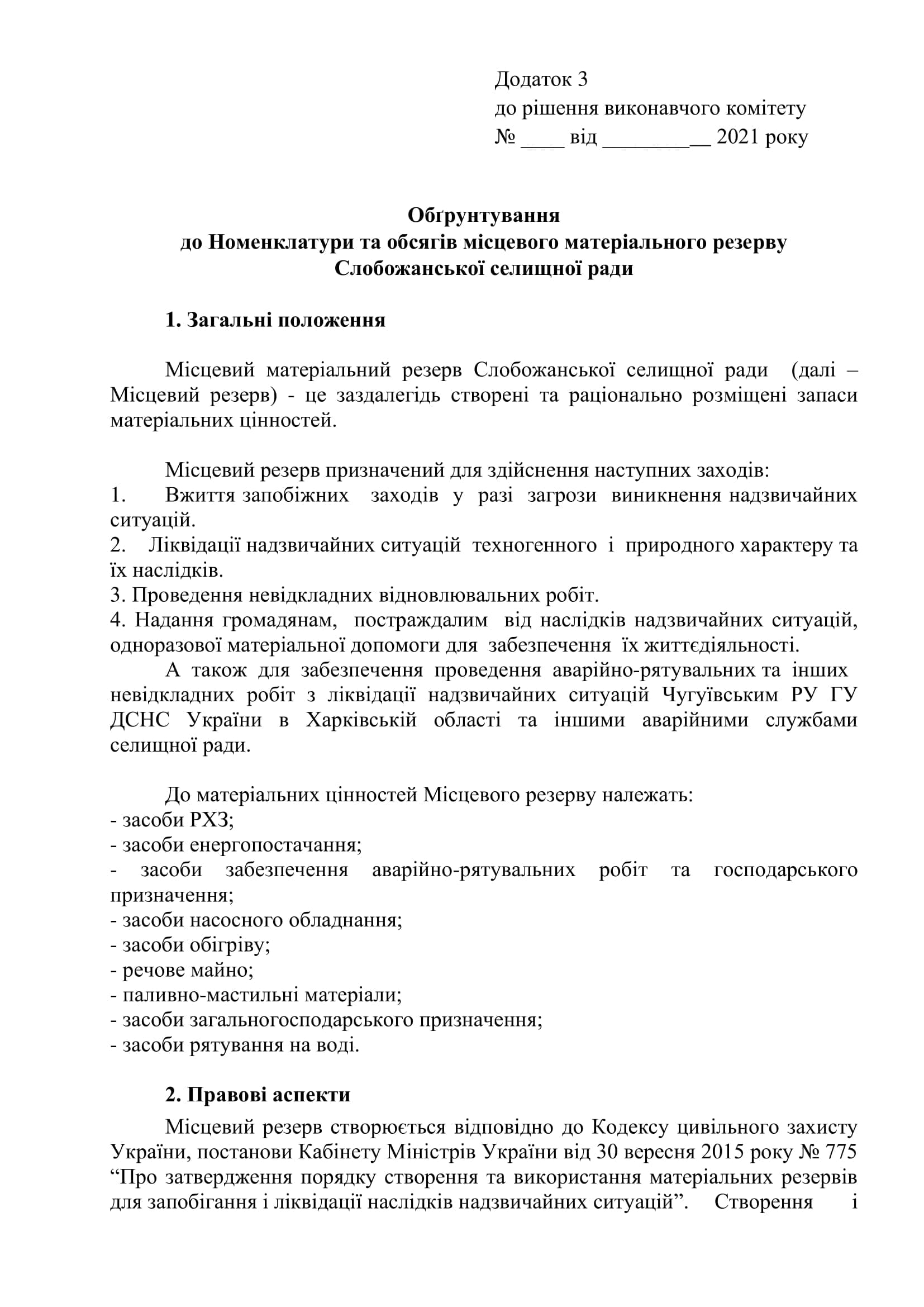 Додаток 3
до рішення виконавчого комітету
№ ____ від __________ 2021 року

Обґрунтування
до Номенклатури та обсягів місцевого матеріального резерву
Слобожанської селищної ради

1. Загальні положення

Місцевий матеріальний резерв Слобожанської селищної ради (далі – Місцевий резерв) - це заздалегідь створені та раціонально розміщені запаси матеріальних цінностей.

Місцевий резерв призначений для здійснення наступних заходів:
1. Вжиття запобіжних заходів у разі загрози виникнення надзвичайних ситуацій.
2. Ліквідації надзвичайних ситуацій техногенного і природного характеру та їх наслідків.
3. Проведення невідкладних відновлювальних робіт.
4. Надання громадянам, постраждалим від наслідків надзвичайних ситуацій, одноразової матеріальної допомоги для забезпечення їх життєдіяльності.
А також для забезпечення проведення аварійно-рятувальних та інших невідкладних робіт з ліквідації надзвичайних ситуацій Чугуївським РУ ГУ ДСНС України в Харківській області та іншими аварійними службами селищної ради.

До матеріальних цінностей Місцевого резерву належать:
- засоби РХЗ;
- засоби енергопостачання;
- засоби забезпечення аварійно-рятувальних робіт та господарського призначення;
- засоби насосного обладнання;
- засоби обігріву;
- речове майно;
- паливно-мастильні матеріали;
- засоби загальногосподарського призначення;
- засоби рятування на воді.

2. Правові аспекти
Місцевий резерв створюється відповідно до Кодексу цивільного захисту України, постанови Кабінету Міністрів України від 30 вересня 2015 року № 775 “Про затвердження порядку створення та використання матеріальних резервів для запобігання і ліквідації наслідків надзвичайних ситуацій”. Створення і